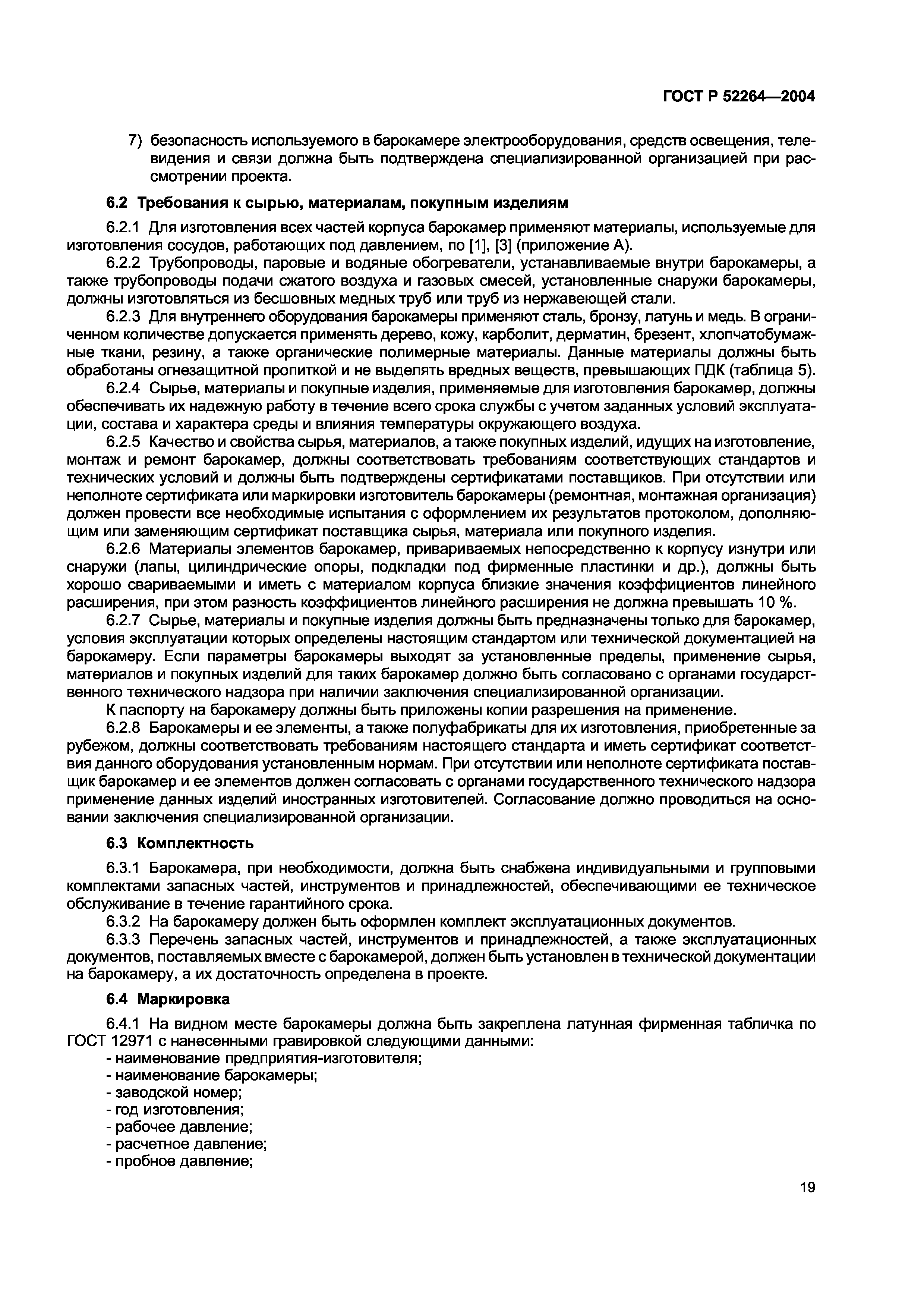 ГОСТ Р 52264—2004

7) безопасность используемого в барокамере электрооборудования, средств освещения, телевидения и связи должна быть подтверждена специализированной организацией при рассмотрении проекта.

6.2 Требования к сырью, материалам, покупным изделиям

6.2.1 Для изготовления всех частей корпуса барокамер применяют материалы, используемые для изготовления сосудов, работающих под давлением, по [1], [3] (приложение А).

6.2.2 Трубопроводы, паровые и водяные обогреватели, устанавливаемые внутри барокамеры, а также трубопроводы подачи сжатого воздуха и газовых смесей, установленные снаружи барокамеры, должны изготовляться из бесшовных медных труб или труб из нержавеющей стали.

6.2.3 Для внутреннего оборудования барокамеры применяют сталь, бронзу, латунь и медь. В ограниченном количестве допускается применять дерево, кожу, карболит, дерматин, брезент, хлопчатобумажные ткани, резину, а также органические полимерные материалы. Данные материалы должны быть обработаны огнезащитной пропиткой и не выделять вредных веществ, превышающих ПДК (таблица 5).

6.2.4 Сырье, материалы и покупные изделия, применяемые для изготовления барокамер, должны обеспечивать их надежную работу в течение всего срока службы с учетом заданных условий эксплуатации, состава и характера среды и влияния температуры окружающего воздуха.

6.2.5 Качество и свойства сырья, материалов, а также покупных изделий, идущих на изготовление, монтаж и ремонт барокамер, должны соответствовать требованиям соответствующих стандартов и технических условий и должны быть подтверждены сертификатами поставщиков. При отсутствии или неполноте сертификата или маркировки изготовитель барокамеры (ремонтная, монтажная организация) должен провести все необходимые испытания с оформлением их результатов протоколом, дополняющим или заменяющим сертификат поставщика сырья, материала или покупного изделия.

6.2.6 Материалы элементов барокамер, привариваемых непосредственно к корпусу изнутри или снаружи (лапы, цилиндрические опоры, подкладки под фирменные пластинки и др.), должны быть хорошо свариваемыми и иметь с материалом корпуса близкие значения коэффициентов линейного расширения, при этом разность коэффициентов линейного расширения не должна превышать 10 %.

6.2.7 Сырье, материалы и покупные изделия должны быть предназначены только для барокамер, условия эксплуатации которых определены настоящим стандартом или технической документацией на барокамеру. Если параметры барокамеры выходят за установленные пределы, применение сырья, материалов и покупных изделий для таких барокамер должно быть согласовано с органами государственного технического надзора при наличии заключения специализированной организации.

К паспорту на барокамеру должны быть приложены копии разрешения на применение.

6.2.8 Барокамеры и ее элементы, а также полуфабрикаты для их изготовления, приобретенные за рубежом, должны соответствовать требованиям настоящего стандарта и иметь сертификат соответствия данного оборудования установленным нормам. При отсутствии или неполноте сертификата поставщик барокамер и ее элементов должен согласовать с органами государственного технического надзора применение данных изделий иностранных изготовителей. Согласование должно проводиться на основании заключения специализированной организации.

6.3 Комплектность

6.3.1 Барокамера, при необходимости, должна быть снабжена индивидуальными и групповыми комплектами запасных частей, инструментов и принадлежностей, обеспечивающими ее техническое обслуживание в течение гарантийного срока.

6.3.2 На барокамеру должен быть оформлен комплект эксплуатационных документов.

6.3.3 Перечень запасных частей, инструментов и принадлежностей, а также эксплуатационных документов, поставляемых вместе с барокамерой, должен быть установлен в технической документации на барокамеру, а их достаточность определена в проекте.

6.4 Маркировка

6.4.1 На видном месте барокамеры должна быть закреплена латунная фирменная табличка по ГОСТ 12971 с нанесенными гравировкой следующими данными:
- наименование предприятия-изготовителя;
- наименование барокамеры;
- заводской номер;
- год изготовления;
- рабочее давление;
- расчетное давление;
- пробное давление;

19